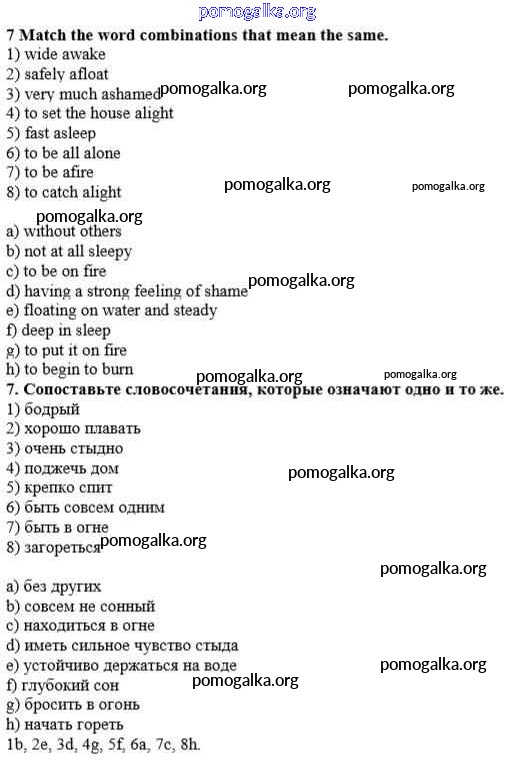 pomogalka.org
7 Match the word combinations that mean the same.
1) wide awake
2) safely afloat
3) very much ashamed pomogalka.org pomogalka.org
4) to set the house alight
5) fast asleep
6) to be all alone
7) to be afire
8) to catch alight pomogalka.org pomogalka.org

pomogalka.org
a) without others
b) not at all sleepy
c) to be on fire
d) having a strong feeling of shame pomogalka.org
e) floating on water and steady
f) deep in sleep
g) to put it on fire
h) to begin to burn pomogalka.org pomogalka.org
7. Сопоставьте словосочетания, которые означают одно и то же.
1) бодрый
2) хорошо плавать
3) очень стыдно
4) поджечь дом pomogalka.org
5) крепко спит
6) быть совсем одним
7) быть в огне
8) загореться pomogalka.org

pomogalka.org
a) без других
b) совсем не сонный
c) находиться в огне
d) иметь сильное чувство стыда
e) устойчиво держаться на воде pomogalka.org
f) глубокий сон pomogalka.org
g) бросить в огонь
h) начать гореть
1b, 2e, 3d, 4g, 5f, 6a, 7c, 8h.